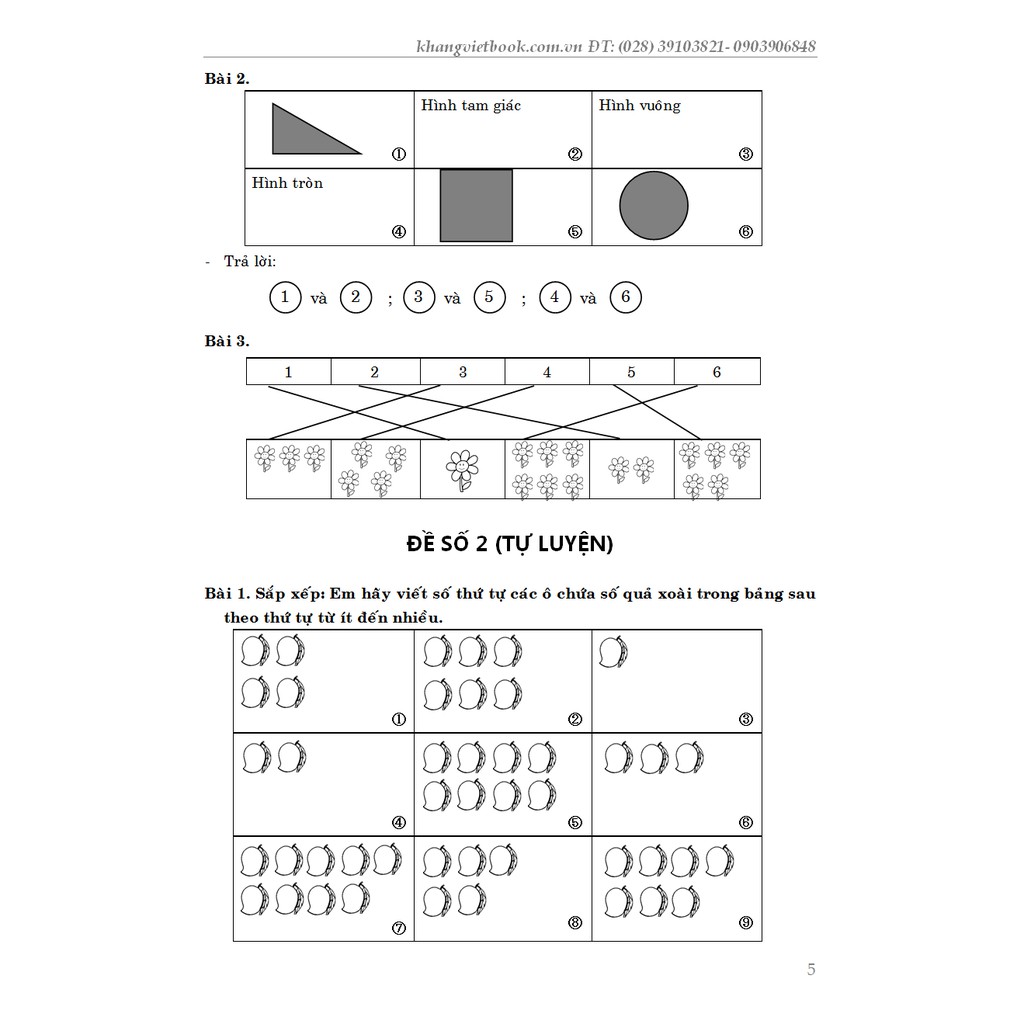 khangvietbook.com.vn ĐT: (028) 39103821- 0903906848

Bài 2.

| ① | Hình tam giác ② | Hình vuông ③ |
|---|---|---|
| Hình tròn ④ | ⑤ | ⑥ |

- Trả lời:

1 và 2 ; 3 và 5 ; 4 và 6

Bài 3.

| 1 | 2 | 3 | 4 | 5 | 6 |
|---|---|---|---|---|---|

ĐỀ SỐ 2 (TỰ LUYỆN)

Bài 1. Sắp xếp: Em hãy viết số thứ tự các ô chứa số quả xoài trong bảng sau theo thứ tự từ ít đến nhiều.

| ① | ② | ③ |
|---|---|---|
| ④ | ⑤ | ⑥ |
| ⑦ | ⑧ | ⑨ |

5